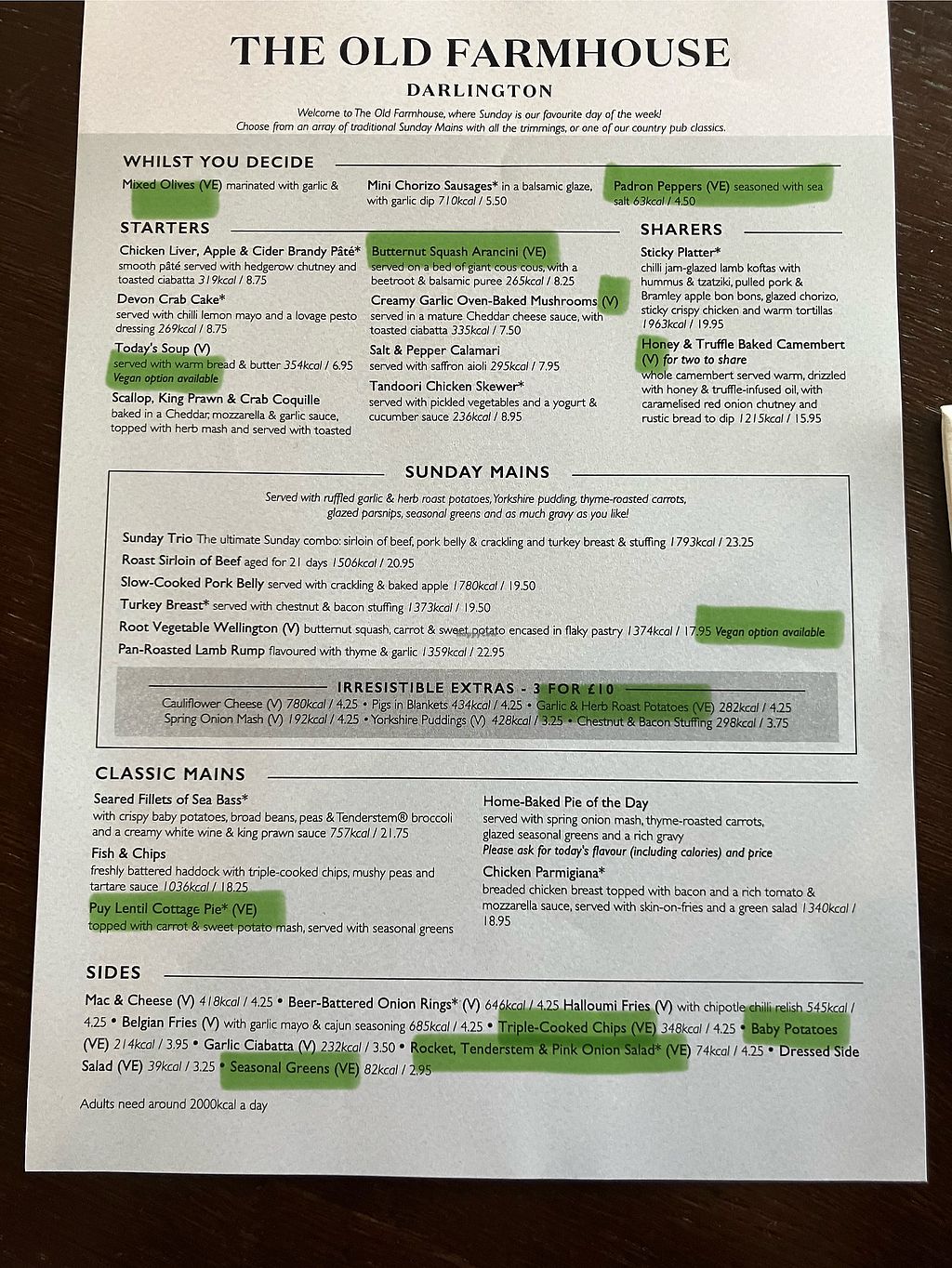 THE OLD FARMHOUSE
DARLINGTON

Welcome to The Old Farmhouse, where Sunday is our favourite day of the week! Choose from an array of traditional Sunday Mains with all the trimmings, or one of our country pub classics.

WHILST YOU DECIDE

Mixed Olives (VE) marinated with garlic &

Mini Chorizo Sausages* in a balsamic glaze, with garlic dip 710kcal / 5.50

Padron Peppers (VE) seasoned with sea salt 63kcal / 4.50

STARTERS

Chicken Liver, Apple & Cider Brandy Pâté* smooth pâté served with hedgerow chutney and toasted ciabatta 319kcal / 8.75

Devon Crab Cake* served with chilli lemon mayo and a lovage pesto dressing 269kcal / 8.75

Today's Soup (V) served with warm bread & butter 354kcal / 6.95 Vegan option available

Scallop, King Prawn & Crab Coquille baked in a Cheddar, mozzarella & garlic sauce, topped with herb mash and served with toasted

Butternut Squash Arancini (VE) served on a bed of giant cous cous, with a beetroot & balsamic puree 265kcal / 8.25

Creamy Garlic Oven-Baked Mushrooms (V) served in a mature Cheddar cheese sauce, with toasted ciabatta 335kcal / 7.50

Salt & Pepper Calamari served with saffron aioli 295kcal / 7.95

Tandoori Chicken Skewer* served with pickled vegetables and a yogurt & cucumber sauce 236kcal / 8.95

SHARERS

Sticky Platter* chilli jam-glazed lamb koftas with hummus & tzatziki, pulled pork & Bramley apple bon bons, glazed chorizo, sticky crispy chicken and warm tortillas 1963kcal / 19.95

Honey & Truffle Baked Camembert (V) for two to share whole camembert served warm, drizzled with honey & truffle-infused oil, with caramelised red onion chutney and rustic bread to dip 1215kcal / 15.95

SUNDAY MAINS

Served with ruffled garlic & herb roast potatoes, Yorkshire pudding, thyme-roasted carrots, glazed parsnips, seasonal greens and as much gravy as you like!

Sunday Trio The ultimate Sunday combo: sirloin of beef, pork belly & crackling and turkey breast & stuffing 1793kcal / 23.25
Roast Sirloin of Beef aged for 21 days 1506kcal / 20.95
Slow-Cooked Pork Belly served with crackling & baked apple 1780kcal / 19.50
Turkey Breast* served with chestnut & bacon stuffing 1373kcal / 19.50
Root Vegetable Wellington (V) butternut squash, carrot & sweet potato encased in flaky pastry 1374kcal / 17.95 Vegan option available
Pan-Roasted Lamb Rump flavoured with thyme & garlic 1359kcal / 22.95

IRRESISTIBLE EXTRAS - 3 FOR £10
Cauliflower Cheese (V) 780kcal / 4.25 • Pigs in Blankets 434kcal / 4.25 • Garlic & Herb Roast Potatoes (VE) 282kcal / 4.25
Spring Onion Mash (V) 192kcal / 4.25 • Yorkshire Puddings (V) 428kcal / 3.25 • Chestnut & Bacon Stuffing 298kcal / 3.75

CLASSIC MAINS

Seared Fillets of Sea Bass* with crispy baby potatoes, broad beans, peas & Tenderstem® broccoli and a creamy white wine & king prawn sauce 757kcal / 21.75

Fish & Chips freshly battered haddock with triple-cooked chips, mushy peas and tartare sauce 1036kcal / 18.25

Puy Lentil Cottage Pie* (VE) topped with carrot & sweet potato mash, served with seasonal greens

Home-Baked Pie of the Day served with spring onion mash, thyme-roasted carrots, glazed seasonal greens and a rich gravy
Please ask for today's flavour (including calories) and price

Chicken Parmigiana* breaded chicken breast topped with bacon and a rich tomato & mozzarella sauce, served with skin-on-fries and a green salad 1340kcal / 18.95

SIDES

Mac & Cheese (V) 418kcal / 4.25 • Beer-Battered Onion Rings* (V) 646kcal / 4.25 Halloumi Fries (V) with chipotle chilli relish 545kcal / 4.25 • Belgian Fries (V) with garlic mayo & cajun seasoning 685kcal / 4.25 • Triple-Cooked Chips (VE) 348kcal / 4.25 • Baby Potatoes (VE) 214kcal / 3.95 • Garlic Ciabatta (V) 232kcal / 3.50 • Rocket, Tenderstem & Pink Onion Salad* (VE) 74kcal / 4.25 • Dressed Side Salad (VE) 39kcal / 3.25 • Seasonal Greens (VE) 82kcal / 2.95

Adults need around 2000kcal a day